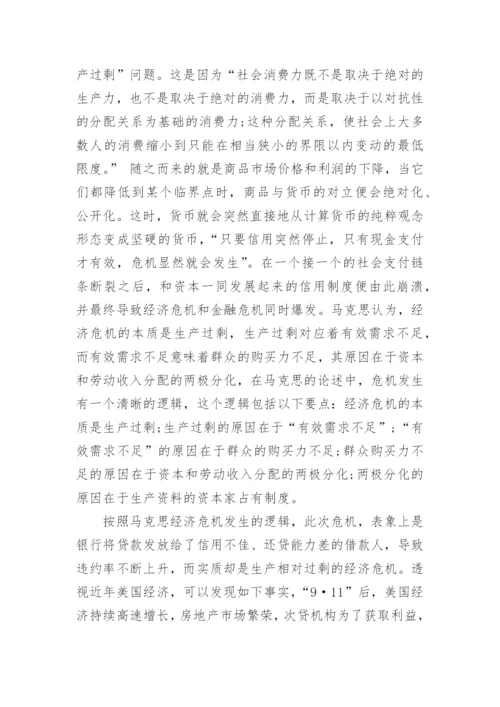 产过剩”问题。这是因为“社会消费力既不是取决于绝对的生产力，也不是取决于绝对的消费力，而是取决于以对抗性的分配关系为基础的消费力；这种分配关系，使社会上大多数人的消费缩小到只能在相当狭小的界限以内变动的最低限度。” 随之而来的就是商品市场价格和利润的下降，当它们都降低到某个临界点时，商品与货币的对立便会绝对化、公开化。这时，货币就会突然直接地从计算货币的纯粹观念形态变成坚硬的货币，“只要信用突然停止，只有现金支付才有效，危机显然就会发生”。在一个接一个的社会支付链条断裂之后，和资本一同发展起来的信用制度便由此崩溃，并最终导致经济危机和金融危机同时爆发。马克思认为，经济危机的本质是生产过剩，生产过剩对应着有效需求不足，而有效需求不足意味着群众的购买力不足，其原因在于资本和劳动收入分配的两极分化，在马克思的论述中，危机发生有一个清晰的逻辑，这个逻辑包括以下要点：经济危机的本质是生产过剩；生产过剩的原因在于“有效需求不足”；“有效需求不足”的原因在于群众的购买力不足；群众购买力不足的原因在于资本和劳动收入分配的两极分化；两极分化的原因在于生产资料的资本家占有制度。

按照马克思经济危机发生的逻辑，此次危机，表象上是银行将贷款发放给了信用不佳、还贷能力差的借款人，导致违约率不断上升，而实质却是生产相对过剩的经济危机。透视近年美国经济，可以发现如下事实，“9·11”后，美国经济持续高速增长，房地产市场繁荣，次贷机构为了获取利益，